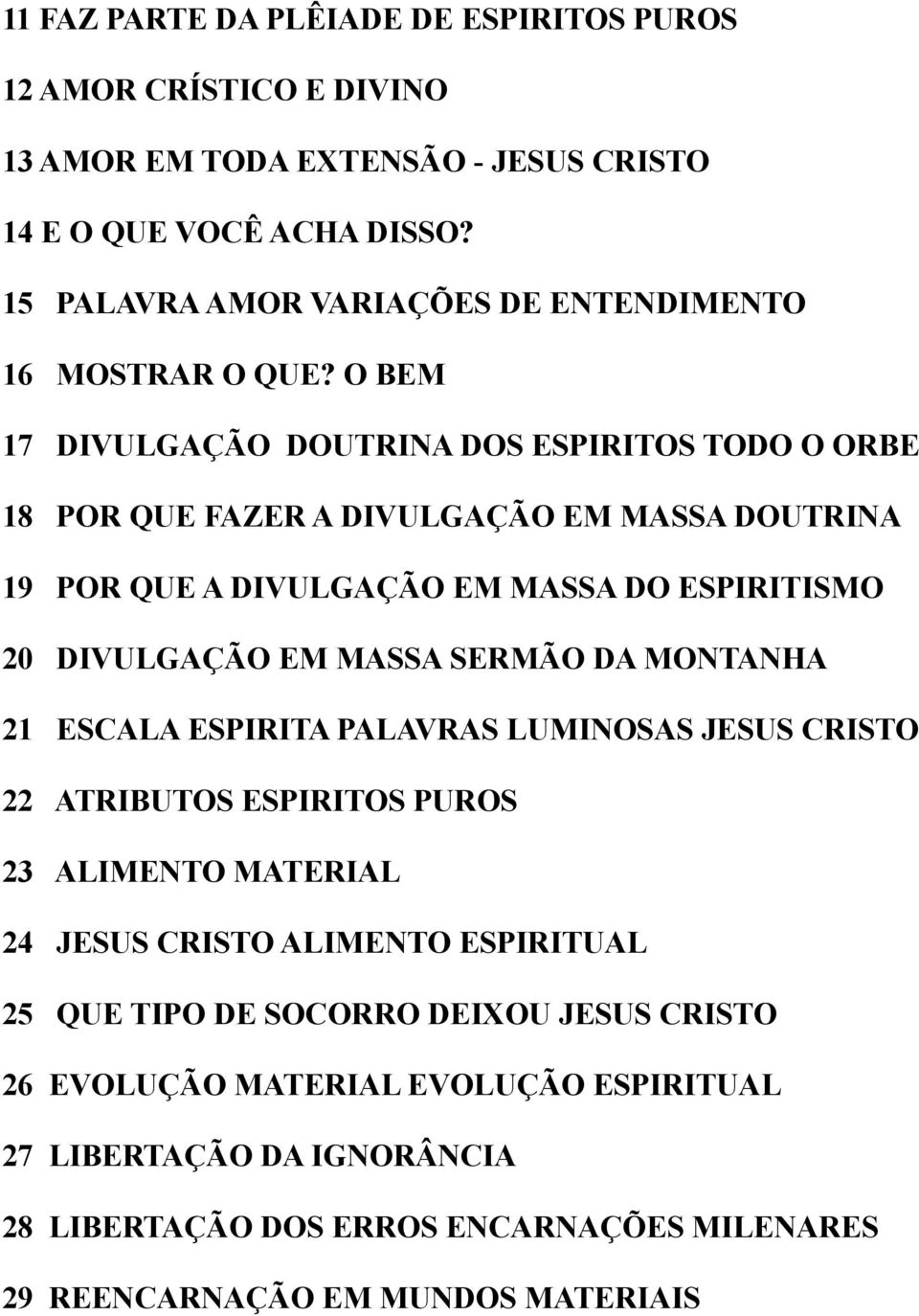 11 FAZ PARTE DA PLÊIADE DE ESPIRITOS PUROS

12 AMOR CRÍSTICO E DIVINO

13 AMOR EM TODA EXTENSÃO - JESUS CRISTO

14 E O QUE VOCÊ ACHA DISSO?

15 PALAVRA AMOR VARIAÇÕES DE ENTENDIMENTO

16 MOSTRAR O QUE? O BEM

17 DIVULGAÇÃO DOUTRINA DOS ESPIRITOS TODO O ORBE

18 POR QUE FAZER A DIVULGAÇÃO EM MASSA DOUTRINA

19 POR QUE A DIVULGAÇÃO EM MASSA DO ESPIRITISMO

20 DIVULGAÇÃO EM MASSA SERMÃO DA MONTANHA

21 ESCALA ESPIRITA PALAVRAS LUMINOSAS JESUS CRISTO

22 ATRIBUTOS ESPIRITOS PUROS

23 ALIMENTO MATERIAL

24 JESUS CRISTO ALIMENTO ESPIRITUAL

25 QUE TIPO DE SOCORRO DEIXOU JESUS CRISTO

26 EVOLUÇÃO MATERIAL EVOLUÇÃO ESPIRITUAL

27 LIBERTAÇÃO DA IGNORÂNCIA

28 LIBERTAÇÃO DOS ERROS ENCARNAÇÕES MILENARES

29 REENCARNAÇÃO EM MUNDOS MATERIAIS